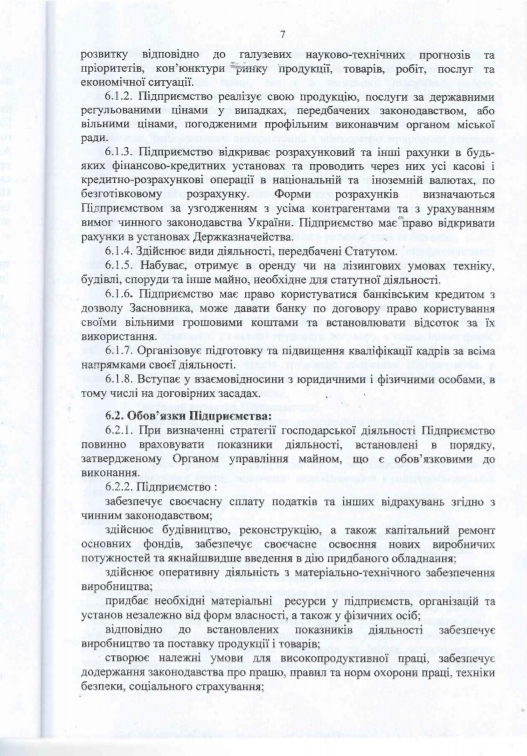 7

розвитку відповідно до галузевих науково-технічних прогнозів та пріоритетів, кон'юнктури ринку продукції, товарів, робіт, послуг та економічної ситуації.

6.1.2. Підприємство реалізує свою продукцію, послуги за державними регульованими цінами у випадках, передбачених законодавством, або вільними цінами, погодженими профільним виконавчим органом міської ради.

6.1.3. Підприємство відкриває розрахунковий та інші рахунки в будь-яких фінансово-кредитних установах та проводить через них усі касові і кредитно-розрахункові операції в національній та іноземній валютах, по безготівковому розрахунку. Форми розрахунків визначаються Підприємством за узгодженням з усіма контрагентами та з урахуванням вимог чинного законодавства України. Підприємство має право відкривати рахунки в установах Держказначейства.

6.1.4. Здійснює види діяльності, передбачені Статутом.

6.1.5. Набуває, отримує в оренду чи на лізингових умовах техніку, будівлі, споруди та інше майно, необхідне для статутної діяльності.

6.1.6. Підприємство має право користуватися банківським кредитом з дозволу Засновника, може давати банку по договору право користування своїми вільними грошовими коштами та встановлювати відсоток за їх використання.

6.1.7. Організовує підготовку та підвищення кваліфікації кадрів за всіма напрямками своєї діяльності.

6.1.8. Вступає у взаємовідносини з юридичними і фізичними особами, в тому числі на договірних засадах.

6.2. Обов'язки Підприємства:

6.2.1. При визначенні стратегії господарської діяльності Підприємство повинно враховувати показники діяльності, встановлені в порядку, затвердженому Органом управління майном, що є обов'язковими до виконання.

6.2.2. Підприємство :

забезпечує своєчасну сплату податків та інших відрахувань згідно з чинним законодавством;

здійснює будівництво, реконструкцію, а також капітальний ремонт основних фондів, забезпечує своєчасне освоєння нових виробничих потужностей та якнайшвидше введення в дію придбаного обладнання;

здійснює оперативну діяльність з матеріально-технічного забезпечення виробництва;

придбає необхідні матеріальні ресурси у підприємств, організацій та установ незалежно від форм власності, а також у фізичних осіб;

відповідно до встановлених показників діяльності забезпечує виробництво та поставку продукції і товарів;

створює належні умови для високопродуктивної праці, забезпечує додержання законодавства про працю, правил та норм охорони праці, техніки безпеки, соціального страхування;